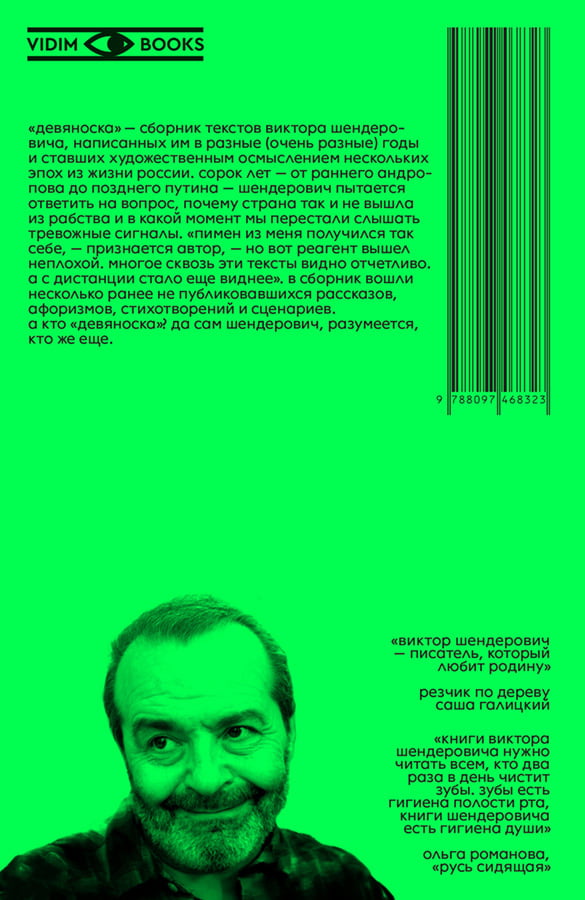 VIDIM BOOKS

«девяноска» — сборник текстов виктора шендеровича, написанных им в разные (очень разные) годы и ставших художественным осмыслением нескольких эпох из жизни россии. сорок лет — от раннего андропова до позднего путина — шендерович пытается ответить на вопрос, почему страна так и не вышла из рабства и в какой момент мы перестали слышать тревожные сигналы. «пимен из меня получился так себе, — признается автор, — но вот реагент вышел неплохой. многое сквозь эти тексты видно отчетливо. а с дистанции стало еще виднее». в сборник вошли несколько ранее не публиковавшихся рассказов, афоризмов, стихотворений и сценариев.
а кто «девяноска»? да сам шендерович, разумеется, кто же еще.

9 788097 468323

«виктор шендерович — писатель, который любит родину»

резчик по дереву саша галицкий

«книги виктора шендеровича нужно читать всем, кто два раза в день чистит зубы. зубы есть гигиена полости рта, книги шендеровича есть гигиена души»

ольга романова, «русь сидящая»